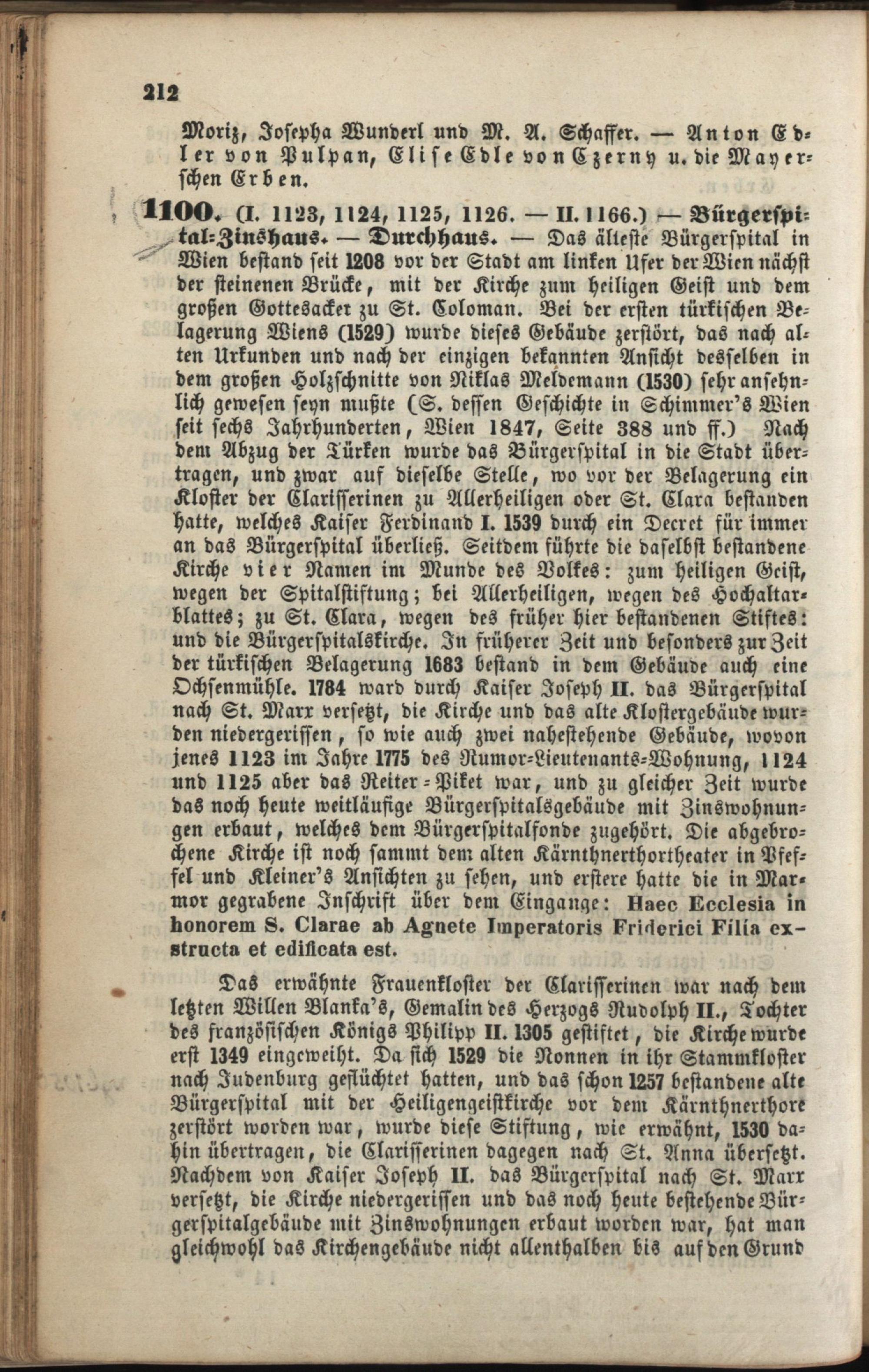 212

Moriz, Josepha Wunderl und M. A. Schaffer. — Anton Edler von Pulpan, Elise Edle von Czerny u. die Mayerschen Erben.

1100. (I. 1123, 1124, 1125, 1126. — II. 1166.) — Bürgerspital-Zinshaus. — Durchhaus. — Das älteste Bürgerspital in Wien bestand seit 1208 vor der Stadt am linken Ufer der Wien nächst der steinenen Brücke, mit der Kirche zum heiligen Geist und dem großen Gottesacker zu St. Coloman. Bei der ersten türkischen Belagerung Wiens (1529) wurde dieses Gebäude zerstört, das nach alten Urkunden und nach der einzigen bekannten Ansicht desselben in dem großen Holzschnitte von Niklas Meldemann (1530) sehr ansehnlich gewesen seyn mußte (S. dessen Geschichte in Schimmer's Wien seit sechs Jahrhunderten, Wien 1847, Seite 388 und ff.) Nach dem Abzug der Türken wurde das Bürgerspital in die Stadt übertragen, und zwar auf dieselbe Stelle, wo vor der Belagerung ein Kloster der Clarisserinen zu Allerheiligen oder St. Clara bestanden hatte, welches Kaiser Ferdinand I. 1539 durch ein Decret für immer an das Bürgerspital überließ. Seitdem führte die daselbst bestandene Kirche vier Namen im Munde des Volkes: zum heiligen Geist, wegen der Spitalstiftung; bei Allerheiligen, wegen des Hochaltarblattes; zu St. Clara, wegen des früher hier bestandenen Stiftes: und die Bürgerspitalskirche. In früherer Zeit und besonders zur Zeit der türkischen Belagerung 1683 bestand in dem Gebäude auch eine Ochsenmühle. 1784 ward durch Kaiser Joseph II. das Bürgerspital nach St. Marx versetzt, die Kirche und das alte Klostergebäude wurden niedergerissen, so wie auch zwei nahestehende Gebäude, wovon jenes 1123 im Jahre 1775 des Rumor-Lieutenants-Wohnung, 1124 und 1125 aber das Reiter-Piket war, und zu gleicher Zeit wurde das noch heute weitläufige Bürgerspitalsgebäude mit Zinswohnungen erbaut, welches dem Bürgerspitalfonde zugehört. Die abgebrochene Kirche ist noch sammt dem alten Kärnthnerthortheater in Pfeffel und Kleiner's Ansichten zu sehen, und erstere hatte die in Marmor gegrabene Inschrift über dem Eingange: Haec Ecclesia in honorem S. Clarae ab Agnete Imperatoris Friderici Filia exstructa et edificata est.

Das erwähnte Frauenkloster der Clarisserinen war nach dem letzten Willen Blanka's, Gemalin des Herzogs Rudolph II., Tochter des französischen Königs Philipp II. 1305 gestiftet, die Kirche wurde erst 1349 eingeweiht. Da sich 1529 die Nonnen in ihr Stammkloster nach Judenburg geflüchtet hatten, und das schon 1257 bestandene alte Bürgerspital mit der Heiligengeistkirche vor dem Kärnthnerthore zerstört worden war, wurde diese Stiftung, wie erwähnt, 1530 dahin übertragen, die Clarisserinen dagegen nach St. Anna übersetzt. Nachdem von Kaiser Joseph II. das Bürgerspital nach St. Marx versetzt, die Kirche niedergerissen und das noch heute bestehende Bürgerspitalgebäude mit Zinswohnungen erbaut worden war, hat man gleichwohl das Kirchengebäude nicht allenthalben bis auf den Grund